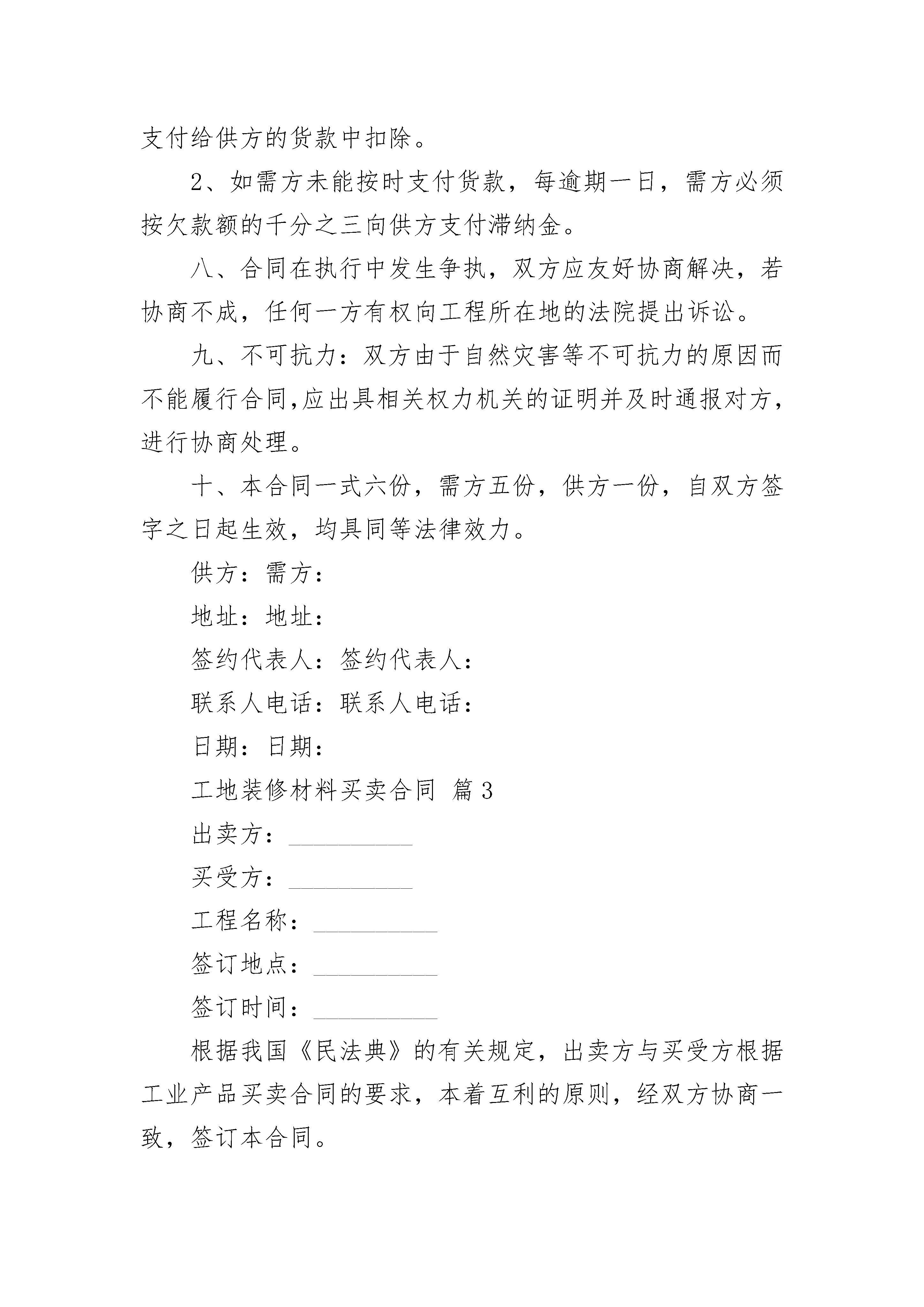 支付给供方的货款中扣除。

2、如需方未能按时支付货款，每逾期一日，需方必须按欠款额的千分之三向供方支付滞纳金。

八、合同在执行中发生争执，双方应友好协商解决，若协商不成，任何一方有权向工程所在地的法院提出诉讼。

九、不可抗力：双方由于自然灾害等不可抗力的原因而不能履行合同,应出具相关权力机关的证明并及时通报对方，进行协商处理。

十、本合同一式六份，需方五份，供方一份，自双方签字之日起生效，均具同等法律效力。

供方：需方：

地址：地址：

签约代表人：签约代表人：

联系人电话：联系人电话：

日期：日期：

工地装修材料买卖合同 篇3

出卖方：__________

买受方：__________

工程名称：__________

签订地点：__________

签订时间：__________

根据我国《民法典》的有关规定，出卖方与买受方根据工业产品买卖合同的要求，本着互利的原则，经双方协商一致，签订本合同。